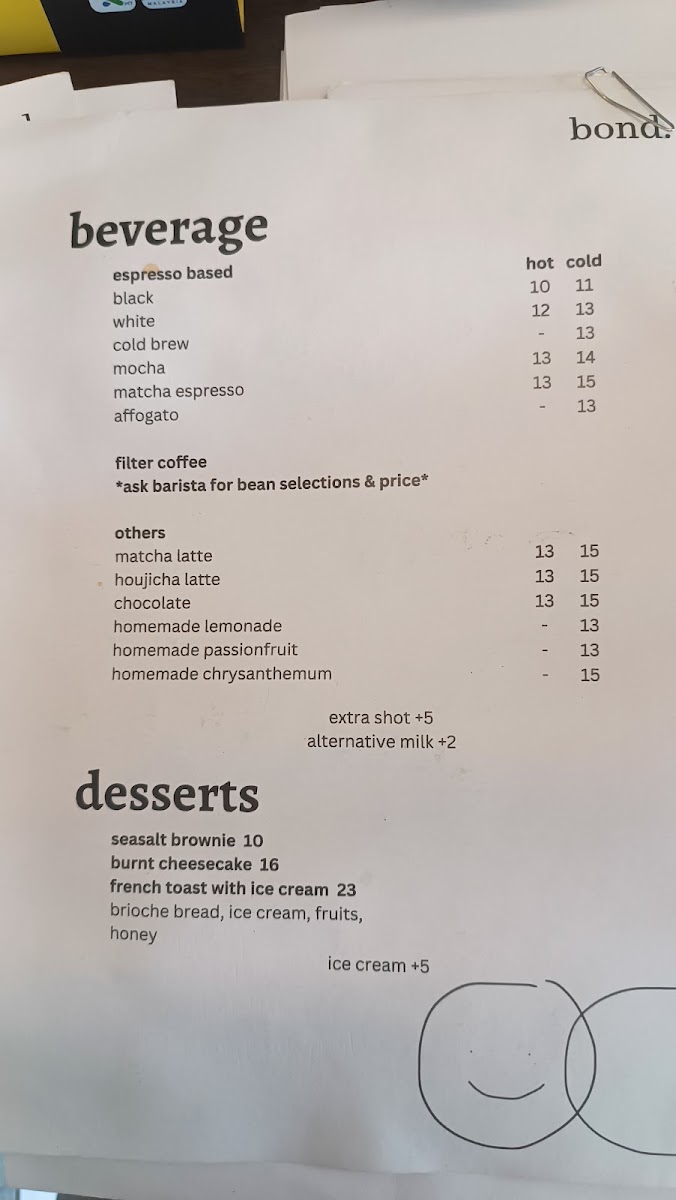 bond.

beverage

| espresso based | hot | cold |
|---|---|---|
| black | 10 | 11 |
| white | 12 | 13 |
| cold brew | - | 13 |
| mocha | 13 | 14 |
| matcha espresso | 13 | 15 |
| affogato | - | 13 |

filter coffee
*ask barista for bean selections & price*

| others | | |
|---|---|---|
| matcha latte | 13 | 15 |
| houjicha latte | 13 | 15 |
| chocolate | 13 | 15 |
| homemade lemonade | - | 13 |
| homemade passionfruit | - | 13 |
| homemade chrysanthemum | - | 15 |

extra shot +5
alternative milk +2

desserts

seasalt brownie 10
burnt cheesecake 16
french toast with ice cream 23
brioche bread, ice cream, fruits, honey

ice cream +5